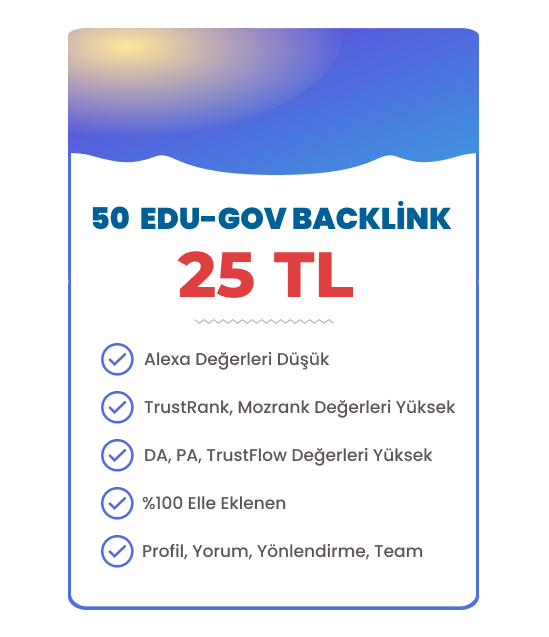 50 EDU-GOV BACKLİNK

25 TL

Alexa Değerleri Düşük

TrustRank, Mozrank Değerleri Yüksek

DA, PA, TrustFlow Değerleri Yüksek

%100 Elle Eklenen

Profil, Yorum, Yönlendirme, Team